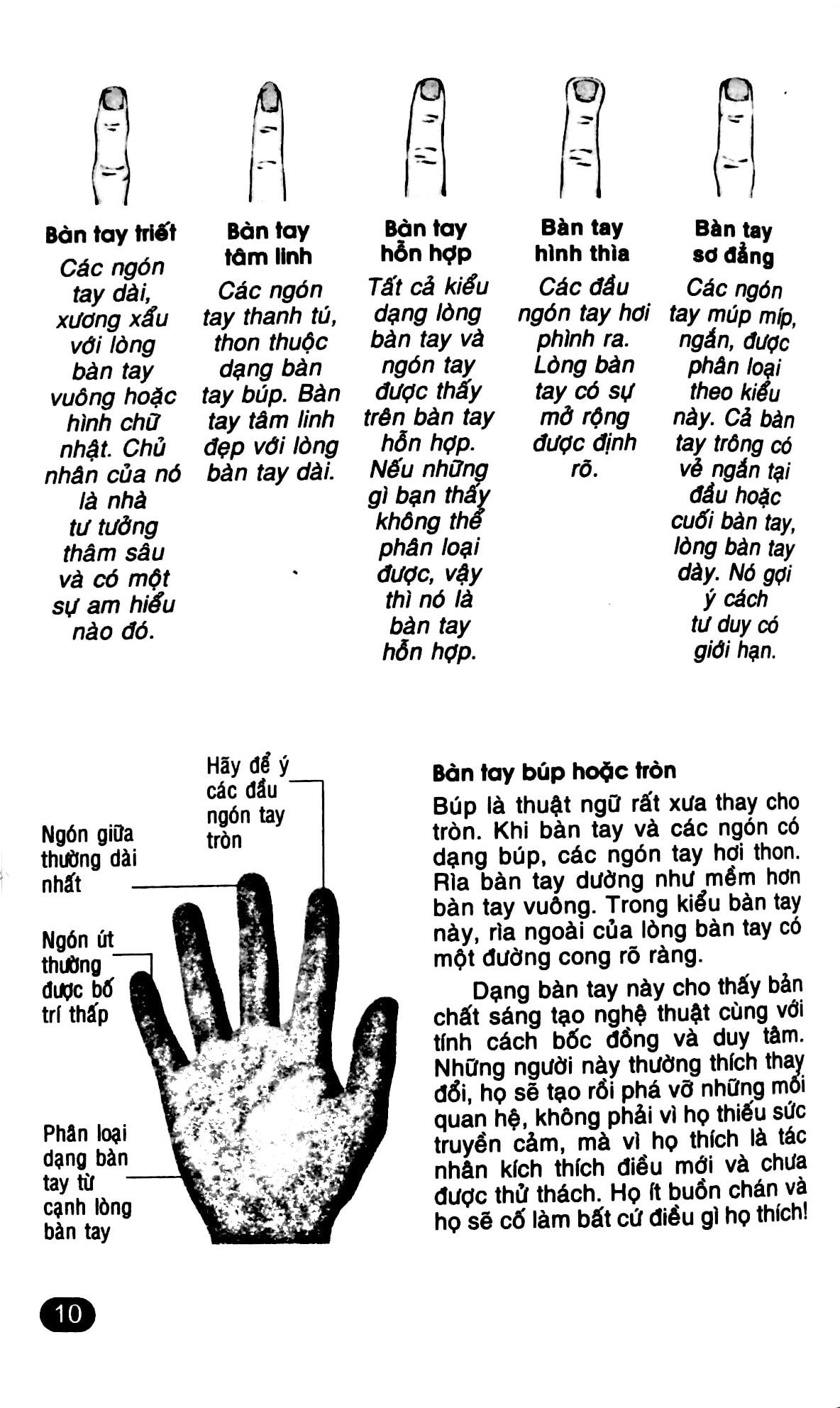 Bàn tay triết

Các ngón tay dài, xương xẩu với lòng bàn tay vuông hoặc hình chữ nhật. Chủ nhân của nó là nhà tư tưởng thâm sâu và có một sự am hiểu nào đó.

Bàn tay tâm linh

Các ngón tay thanh tú, thon thuộc dạng bàn tay búp. Bàn tay tâm linh đẹp với lòng bàn tay dài.

Bàn tay hỗn hợp

Tất cả kiểu dạng lòng bàn tay và ngón tay được thấy trên bàn tay hỗn hợp. Nếu những gì bạn thấy không thể phân loại được, vậy thì nó là bàn tay hỗn hợp.

Bàn tay hình thìa

Các đầu ngón tay hơi phình ra. Lòng bàn tay có sự mở rộng được định rõ.

Bàn tay sơ đẳng

Các ngón tay múp míp, ngắn, được phân loại theo kiểu này. Cả bàn tay trông có vẻ ngắn tại đầu hoặc cuối bàn tay, lòng bàn tay dày. Nó gợi ý cách tư duy có giới hạn.

Hãy để ý các đầu ngón tay tròn

Ngón giữa thường dài nhất

Ngón út thường được bố trí thấp

Phân loại dạng bàn tay từ cạnh lòng bàn tay

Bàn tay búp hoặc tròn

Búp là thuật ngữ rất xưa thay cho tròn. Khi bàn tay và các ngón có dạng búp, các ngón tay hơi thon. Rìa bàn tay dường như mềm hơn bàn tay vuông. Trong kiểu bàn tay này, rìa ngoài của lòng bàn tay có một đường cong rõ ràng.

Dạng bàn tay này cho thấy bản chất sáng tạo nghệ thuật cùng với tính cách bốc đồng và duy tâm. Những người này thường thích thay đổi, họ sẽ tạo rồi phá vỡ những mối quan hệ, không phải vì họ thiếu sức truyền cảm, mà vì họ thích là tác nhân kích thích điều mới và chưa được thử thách. Họ ít buồn chán và họ sẽ cố làm bất cứ điều gì họ thích!

10